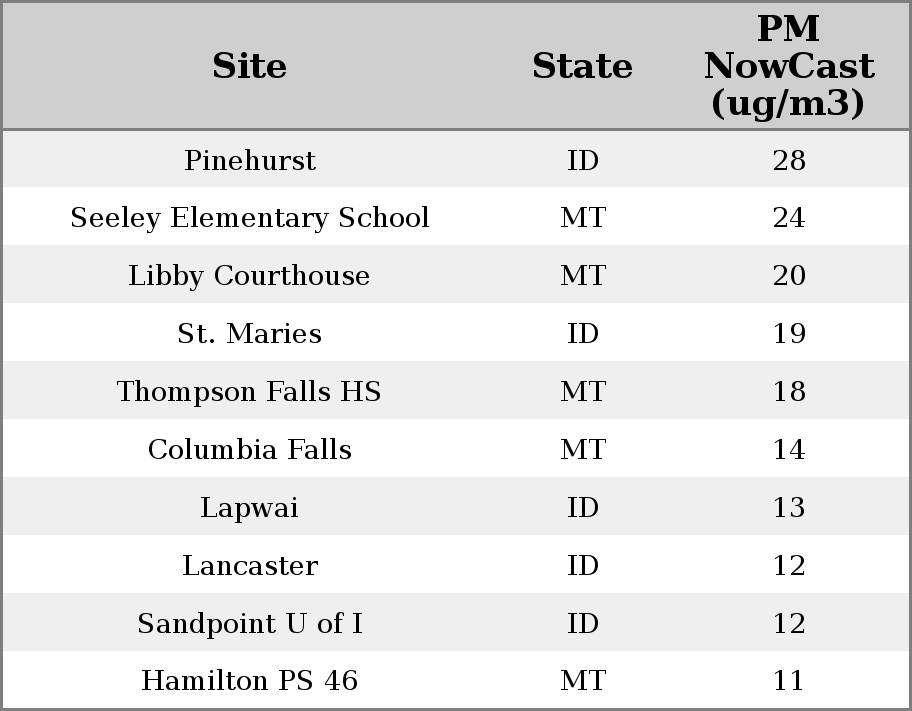 | Site | State | PM NowCast (ug/m3) |
|---|---|---|
| Pinehurst | ID | 28 |
| Seeley Elementary School | MT | 24 |
| Libby Courthouse | MT | 20 |
| St. Maries | ID | 19 |
| Thompson Falls HS | MT | 18 |
| Columbia Falls | MT | 14 |
| Lapwai | ID | 13 |
| Lancaster | ID | 12 |
| Sandpoint U of I | ID | 12 |
| Hamilton PS 46 | MT | 11 |